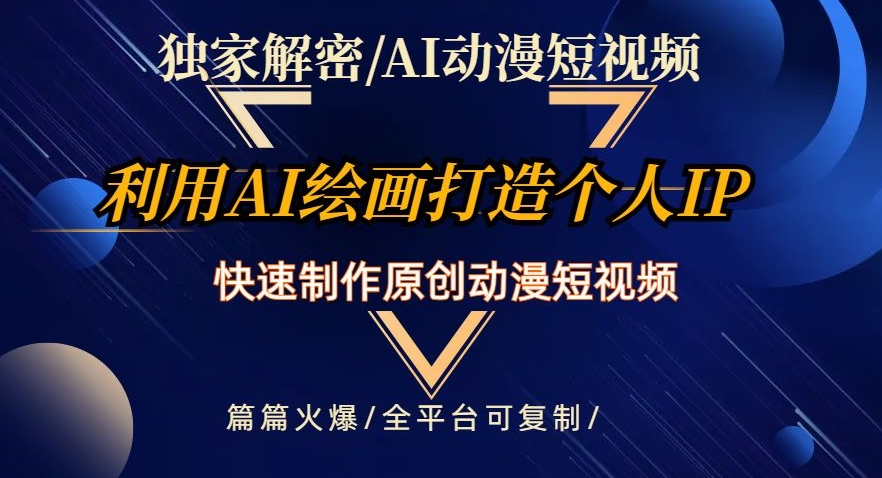 独家解密/AI动漫短视频

利用AI绘画打造个人IP

快速制作原创动漫短视频

篇篇火爆/全平台可复制/